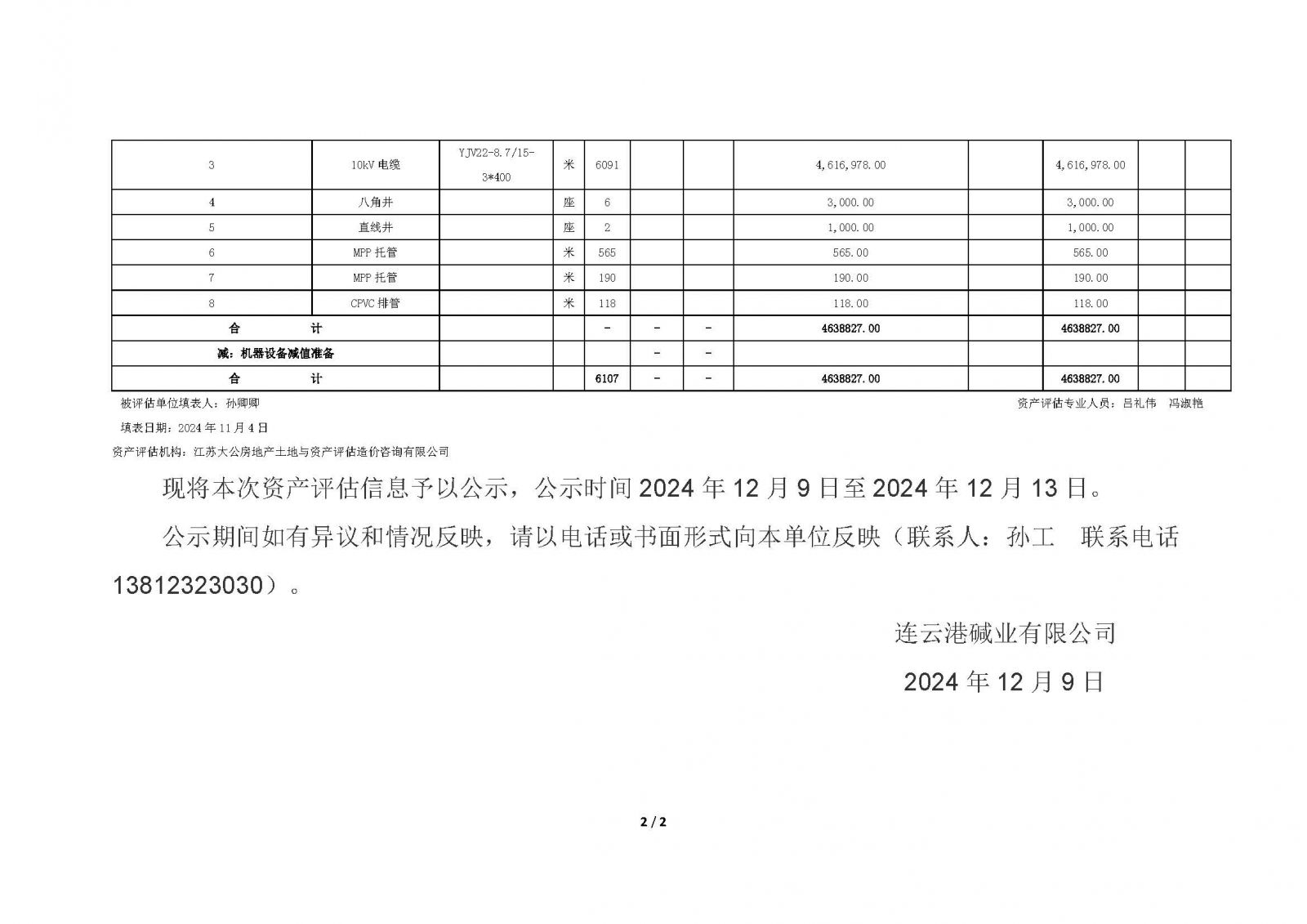 | 3 | 10kV 电缆 | YJV22-8.7/15-3*400 | 米 | 6091 | | | 4,616,978.00 | | 4,616,978.00 | | |
|---|---|---|---|---|---|---|---|---|---|---|---|
| 4 | 八角井 | | 座 | 6 | | | 3,000.00 | | 3,000.00 | | |
| 5 | 直线井 | | 座 | 2 | | | 1,000.00 | | 1,000.00 | | |
| 6 | MPP 托管 | | 米 | 565 | | | 565.00 | | 565.00 | | |
| 7 | MPP 托管 | | 米 | 190 | | | 190.00 | | 190.00 | | |
| 8 | CPVC 排管 | | 米 | 118 | | | 118.00 | | 118.00 | | |
| 合 计 | | | | - | - | - | 4638827.00 | | 4638827.00 | | |
| 减：机器设备减值准备 | | | | | - | - | | | | | |
| 合 计 | | | | 6107 | - | - | 4638827.00 | | 4638827.00 | | |

被评估单位填表人：孙卿卿

资产评估专业人员：吕礼伟 冯淑艳

填表日期：2024 年 11 月 4 日

资产评估机构：江苏大公房地产土地与资产评估造价咨询有限公司

现将本次资产评估信息予以公示，公示时间 2024 年 12 月 9 日至 2024 年 12 月 13 日。

公示期间如有异议和情况反映，请以电话或书面形式向本单位反映（联系人：孙工 联系电话 13812323030）。

连云港碱业有限公司

2024 年 12 月 9 日

2 / 2